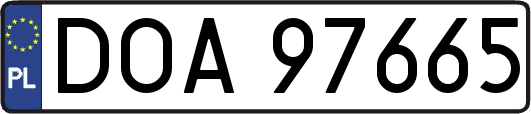 PL
DOA 97665